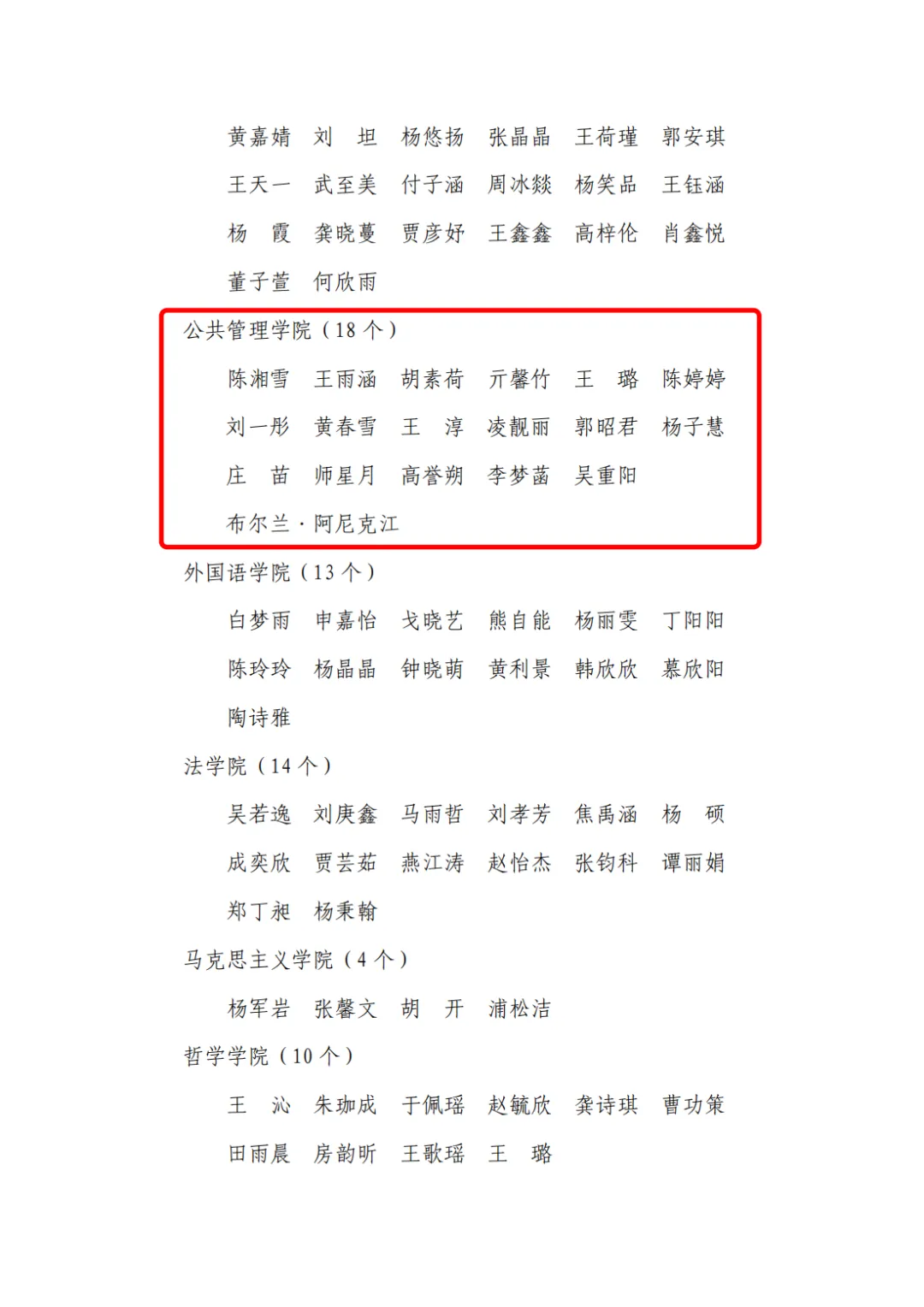 黄嘉婧　刘　坦　杨悠扬　张晶晶　王荷瑾　郭安琪

王天一　武至美　付子涵　周冰燚　杨笑品　王钰涵

杨　霞　龚晓蔓　贾彦妤　王鑫鑫　高梓伦　肖鑫悦

董子萱　何欣雨

公共管理学院（18 个）

陈湘雪　王雨涵　胡素荷　亓馨竹　王　璐　陈婷婷

刘一彤　黄春雪　王　淳　凌靓丽　郭昭君　杨子慧

庄　苗　师星月　高誉朔　李梦菡　吴重阳

布尔兰·阿尼克江

外国语学院（13 个）

白梦雨　申嘉怡　戈晓艺　熊自能　杨丽雯　丁阳阳

陈玲玲　杨晶晶　钟晓萌　黄利景　韩欣欣　慕欣阳

陶诗雅

法学院（14 个）

吴若逸　刘庚鑫　马雨哲　刘孝芳　焦禹涵　杨　硕

成奕欣　贾芸茹　燕江涛　赵怡杰　张钧科　谭丽娟

郑丁昶　杨秉翰

马克思主义学院（4 个）

杨军岩　张馨文　胡　开　浦松洁

哲学学院（10 个）

王　沁　朱珈成　于佩瑶　赵毓欣　龚诗琪　曹功策

田雨晨　房韵昕　王歌瑶　王　璐